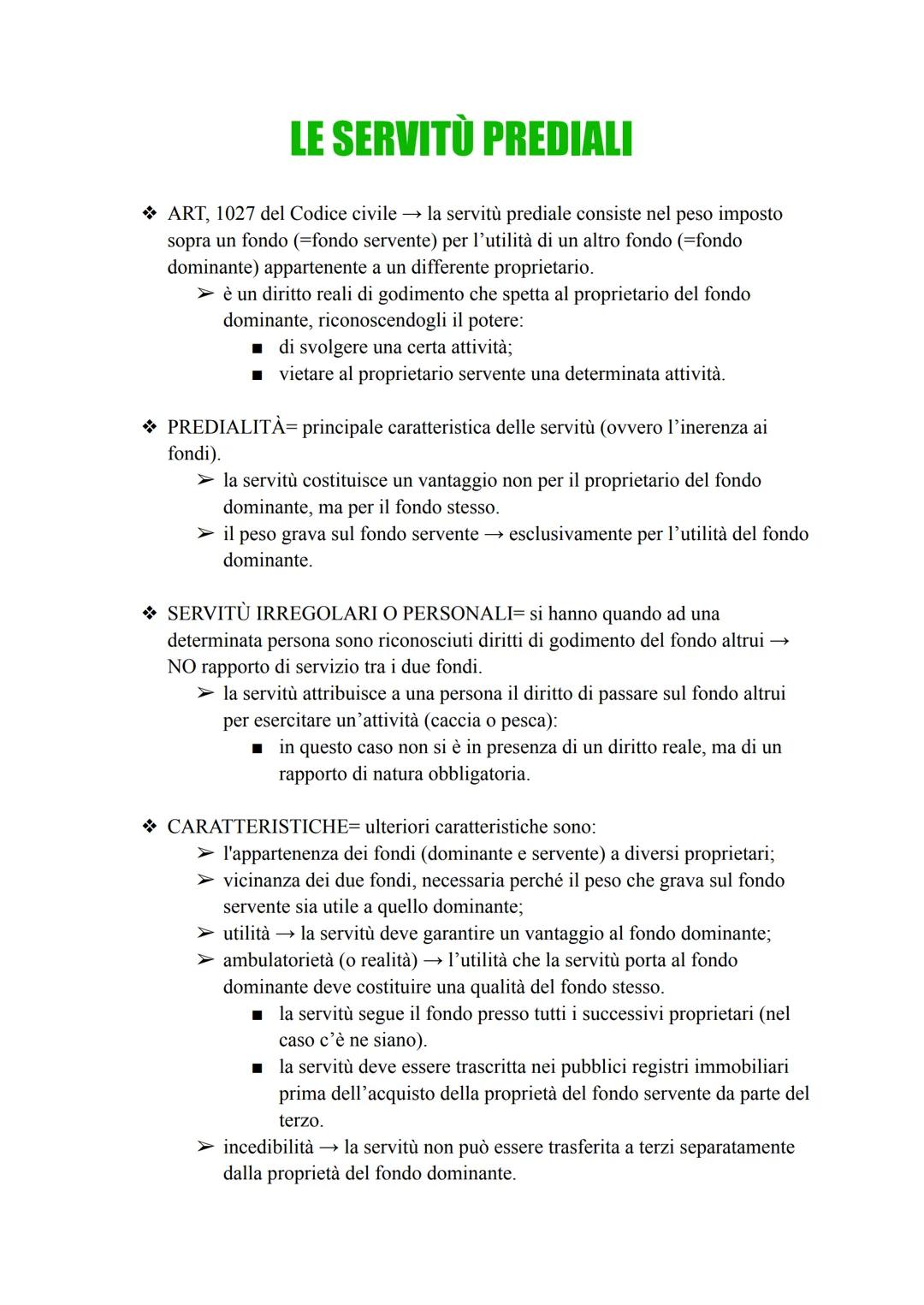 LE SERVITÙ PREDIALI

❖ ART, 1027 del Codice civile → la servitù prediale consiste nel peso imposto sopra un fondo (=fondo servente) per l'utilità di un altro fondo (=fondo dominante) appartenente a un differente proprietario.
➢ è un diritto reali di godimento che spetta al proprietario del fondo dominante, riconoscendogli il potere:
■ di svolgere una certa attività;
■ vietare al proprietario servente una determinata attività.

❖ PREDIALITÀ= principale caratteristica delle servitù (ovvero l'inerenza ai fondi).
➢ la servitù costituisce un vantaggio non per il proprietario del fondo dominante, ma per il fondo stesso.
➢ il peso grava sul fondo servente → esclusivamente per l'utilità del fondo dominante.

❖ SERVITÙ IRREGOLARI O PERSONALI= si hanno quando ad una determinata persona sono riconosciuti diritti di godimento del fondo altrui → NO rapporto di servizio tra i due fondi.
➢ la servitù attribuisce a una persona il diritto di passare sul fondo altrui per esercitare un'attività (caccia o pesca):
■ in questo caso non si è in presenza di un diritto reale, ma di un rapporto di natura obbligatoria.

❖ CARATTERISTICHE= ulteriori caratteristiche sono:
➢ l'appartenenza dei fondi (dominante e servente) a diversi proprietari;
➢ vicinanza dei due fondi, necessaria perché il peso che grava sul fondo servente sia utile a quello dominante;
➢ utilità → la servitù deve garantire un vantaggio al fondo dominante;
➢ ambulatorietà (o realità) → l'utilità che la servitù porta al fondo dominante deve costituire una qualità del fondo stesso.
■ la servitù segue il fondo presso tutti i successivi proprietari (nel caso c'è ne siano).
■ la servitù deve essere trascritta nei pubblici registri immobiliari prima dell'acquisto della proprietà del fondo servente da parte del terzo.
➢ incedibilità → la servitù non può essere trasferita a terzi separatamente dalla proprietà del fondo dominante.